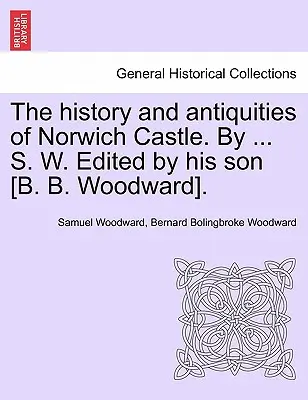 BRITISH LIBRARY

General Historical Collections

The history and antiquities of Norwich Castle. By ... S. W. Edited by his son [B. B. Woodward].

Samuel Woodward, Bernard Bolingbroke Woodward